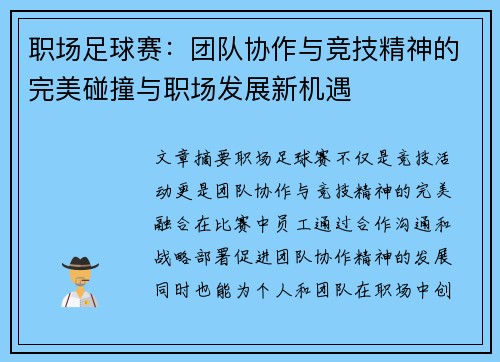 职场足球赛：团队协作与竞技精神的完美碰撞与职场发展新机遇

文章摘要职场足球赛不仅是竞技活动更是团队协作与竞技精神的完美融合在比赛中员工通过合作沟通和战略部署促进团队协作精神的发展同时也能为个人和团队在职场中创